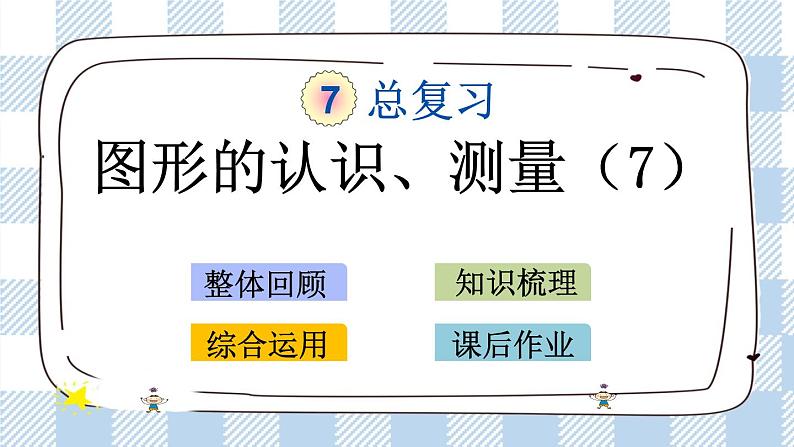 7 总复习

图形的认识、测量（7）

整体回顾

知识梳理

综合运用

课后作业